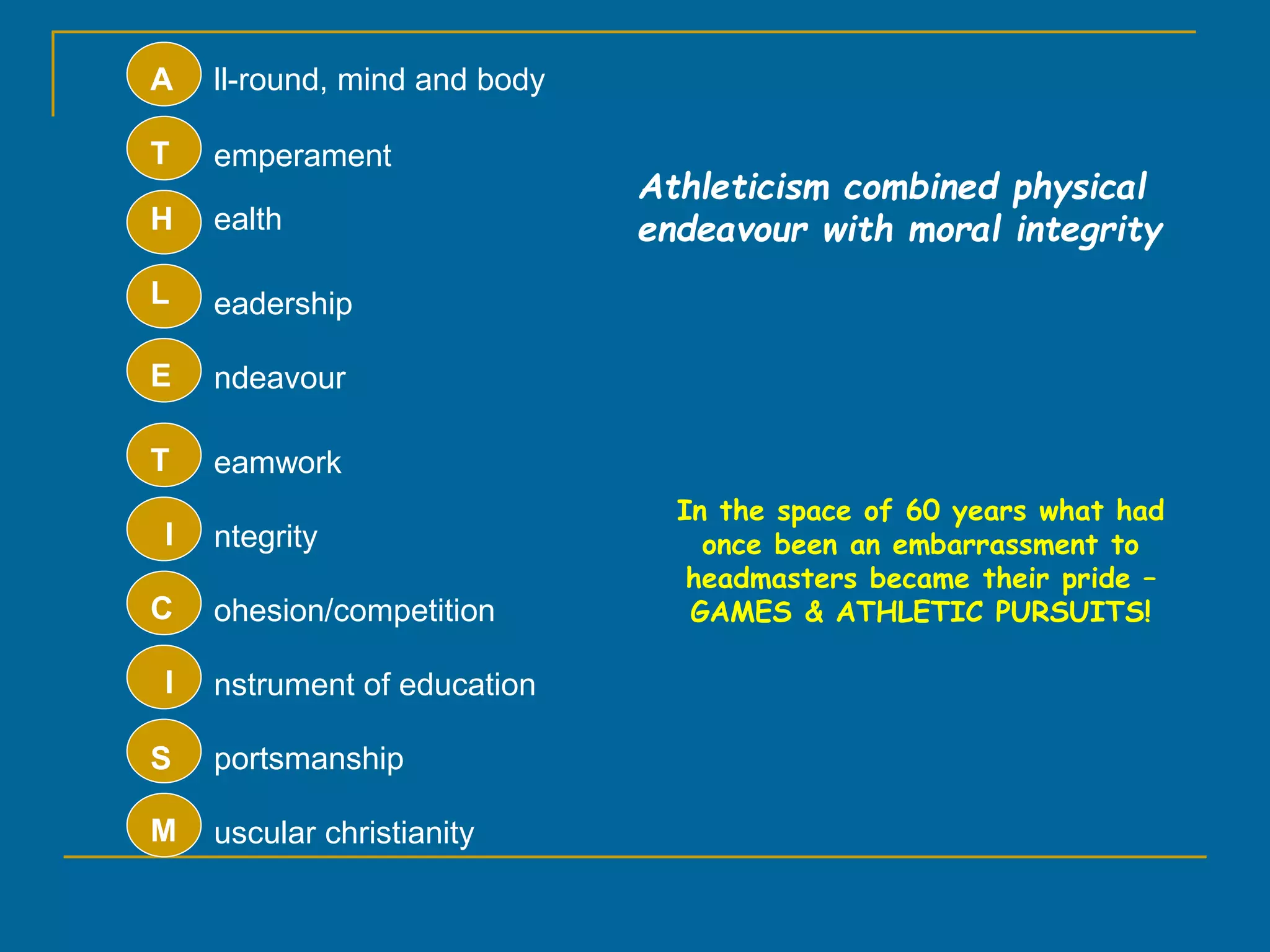 A ll-round, mind and body

T emperament

H ealth

L eadership

E ndeavour

T eamwork

I ntegrity

C ohesion/competition

I nstrument of education

S portsmanship

M uscular christianity

Athleticism combined physical endeavour with moral integrity

In the space of 60 years what had once been an embarrassment to headmasters became their pride – GAMES & ATHLETIC PURSUITS!